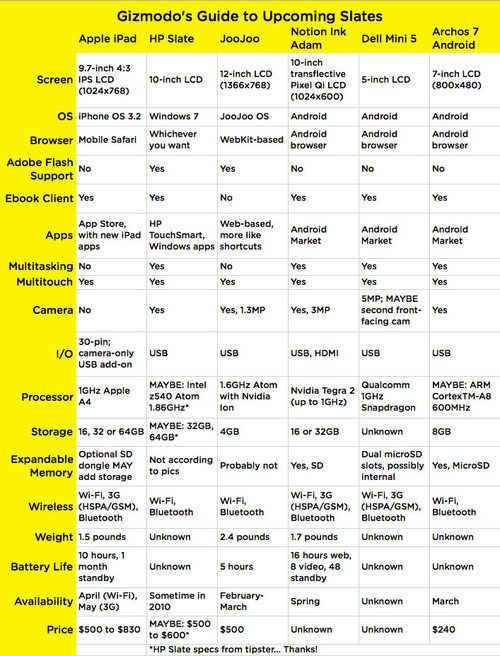 Gizmodo's Guide to Upcoming Slates

| | Apple iPad | HP Slate | JooJoo | Notion Ink Adam | Dell Mini 5 | Archos 7 Android |
|---|---|---|---|---|---|---|
| Screen | 9.7-inch 4:3 IPS LCD (1024x768) | 10-inch LCD | 12-inch LCD (1366x768) | 10-inch transflective Pixel Qi LCD (1024x600) | 5-inch LCD | 7-inch LCD (800x480) |
| OS | iPhone OS 3.2 | Windows 7 | JooJoo OS | Android | Android | Android |
| Browser | Mobile Safari | Whichever you want | WebKit-based | Android browser | Android browser | Android browser |
| Adobe Flash Support | No | Yes | Yes | No | No | No |
| Ebook Client | Yes | Yes | No | Yes | Yes | Yes |
| Apps | App Store, with new iPad apps | HP TouchSmart, Windows apps | Web-based, more like shortcuts | Android Market | Android Market | Android Market |
| Multitasking | No | Yes | No | Yes | Yes | Yes |
| Multitouch | Yes | Yes | Yes | Yes | Yes | Yes |
| Camera | No | Yes | Yes, 1.3MP | Yes, 3MP | 5MP; MAYBE second front-facing cam | Yes |
| I/O | 30-pin; camera-only USB add-on | USB | USB | USB, HDMI | USB | USB |
| Processor | 1GHz Apple A4 | MAYBE: Intel z540 Atom 1.86GHz* | 1.6GHz Atom with Nvidia Ion | Nvidia Tegra 2 (up to 1GHz) | Qualcomm 1GHz Snapdragon | MAYBE: ARM CortexTM-A8 600MHz |
| Storage | 16, 32 or 64GB | MAYBE: 32GB, 64GB* | 4GB | 16 or 32GB | Unknown | 8GB |
| Expandable Memory | Optional SD dongle MAY add storage | Not according to pics | Probably not | Yes, SD | Dual microSD slots, possibly internal | Yes, MicroSD |
| Wireless | Wi-Fi, 3G (HSPA/GSM), Bluetooth | Wi-Fi, Bluetooth | Wi-Fi, Bluetooth | Wi-Fi, 3G (HSPA/GSM), Bluetooth | Wi-Fi, 3G (HSPA/GSM), Bluetooth | Wi-Fi, Bluetooth |
| Weight | 1.5 pounds | Unknown | 2.4 pounds | 1.7 pounds | Unknown | Unknown |
| Battery Life | 10 hours, 1 month standby | Unknown | 5 hours | 16 hours web, 8 video, 48 standby | Unknown | Unknown |
| Availability | April (Wi-Fi), May (3G) | Sometime in 2010 | February-March | Spring | Unknown | March |
| Price | $500 to $830 | MAYBE: $500 to $600* | $500 | Unknown | Unknown | $240 |

*HP Slate specs from tipster... Thanks!